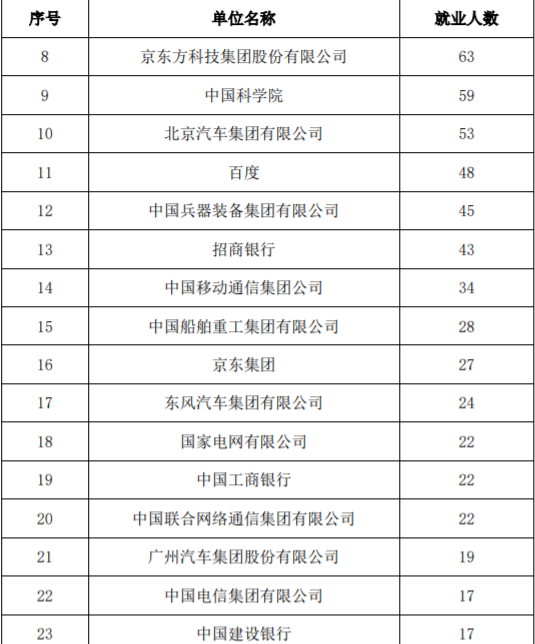 | 序号 | 单位名称 | 就业人数 |
|---|---|---|
| 8 | 京东方科技集团股份有限公司 | 63 |
| 9 | 中国科学院 | 59 |
| 10 | 北京汽车集团有限公司 | 53 |
| 11 | 百度 | 48 |
| 12 | 中国兵器装备集团有限公司 | 45 |
| 13 | 招商银行 | 43 |
| 14 | 中国移动通信集团公司 | 34 |
| 15 | 中国船舶重工集团有限公司 | 28 |
| 16 | 京东集团 | 27 |
| 17 | 东风汽车集团有限公司 | 24 |
| 18 | 国家电网有限公司 | 22 |
| 19 | 中国工商银行 | 22 |
| 20 | 中国联合网络通信集团有限公司 | 22 |
| 21 | 广州汽车集团股份有限公司 | 19 |
| 22 | 中国电信集团有限公司 | 17 |
| 23 | 中国建设银行 | 17 |